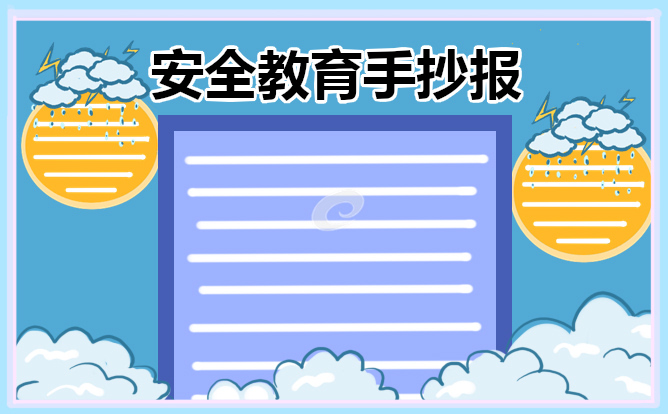 安全教育手抄报